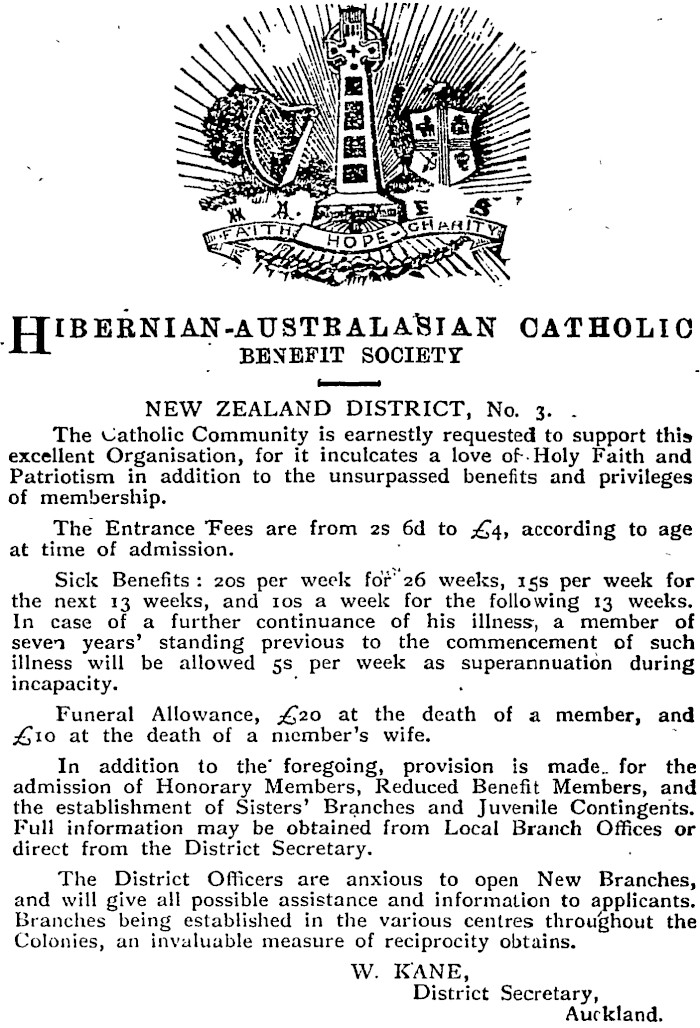 FAITH HOPE CHARITY

HIBERNIAN-AUSTRALASIAN CATHOLIC BENEFIT SOCIETY

NEW ZEALAND DISTRICT, No. 3.

The Catholic Community is earnestly requested to support this excellent Organisation, for it inculcates a love of Holy Faith and Patriotism in addition to the unsurpassed benefits and privileges of membership.

The Entrance Fees are from 2s 6d to £4, according to age at time of admission.

Sick Benefits: 20s per week for 26 weeks, 15s per week for the next 13 weeks, and 10s a week for the following 13 weeks. In case of a further continuance of his illness, a member of seven years' standing previous to the commencement of such illness will be allowed 5s per week as superannuation during incapacity.

Funeral Allowance, £20 at the death of a member, and £10 at the death of a member's wife.

In addition to the foregoing, provision is made for the admission of Honorary Members, Reduced Benefit Members, and the establishment of Sisters' Branches and Juvenile Contingents. Full information may be obtained from Local Branch Offices or direct from the District Secretary.

The District Officers are anxious to open New Branches, and will give all possible assistance and information to applicants. Branches being established in the various centres throughout the Colonies, an invaluable measure of reciprocity obtains.

W. KANE,
District Secretary,
Auckland.